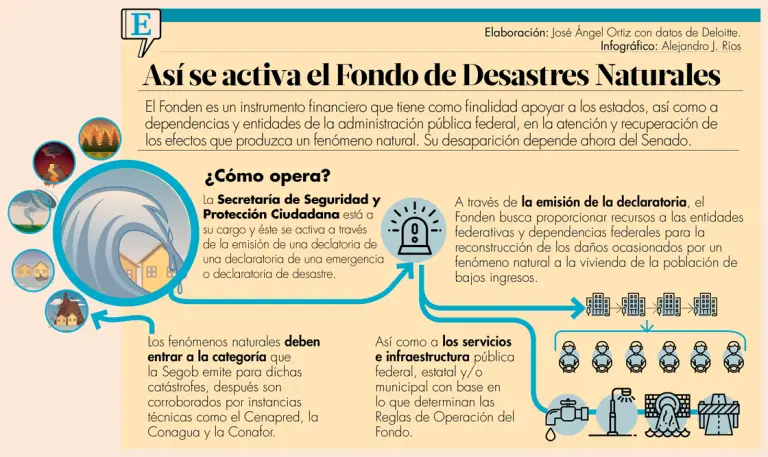 E

Elaboración: José Ángel Ortiz con datos de Deloitte.
Infográfico: Alejandro J. Ríos

Así se activa el Fondo de Desastres Naturales

El Fonden es un instrumento financiero que tiene como finalidad apoyar a los estados, así como a dependencias y entidades de la administración pública federal, en la atención y recuperación de los efectos que produzca un fenómeno natural. Su desaparición depende ahora del Senado.

¿Cómo opera?

La Secretaría de Seguridad y Protección Ciudadana está a su cargo y éste se activa a través de la emisión de una declatoria de una declaratoria de una emergencia o declaratoria de desastre.

A través de la emisión de la declaratoria, el Fonden busca proporcionar recursos a las entidades federativas y dependencias federales para la reconstrucción de los daños ocasionados por un fenómeno natural a la vivienda de la población de bajos ingresos.

Los fenómenos naturales deben entrar a la categoría que la Segob emite para dichas catástrofes, después son corroborados por instancias técnicas como el Cenapred, la Conagua y la Conafor.

Así como a los servicios e infraestructura pública federal, estatal y/o municipal con base en lo que determinan las Reglas de Operación del Fondo.